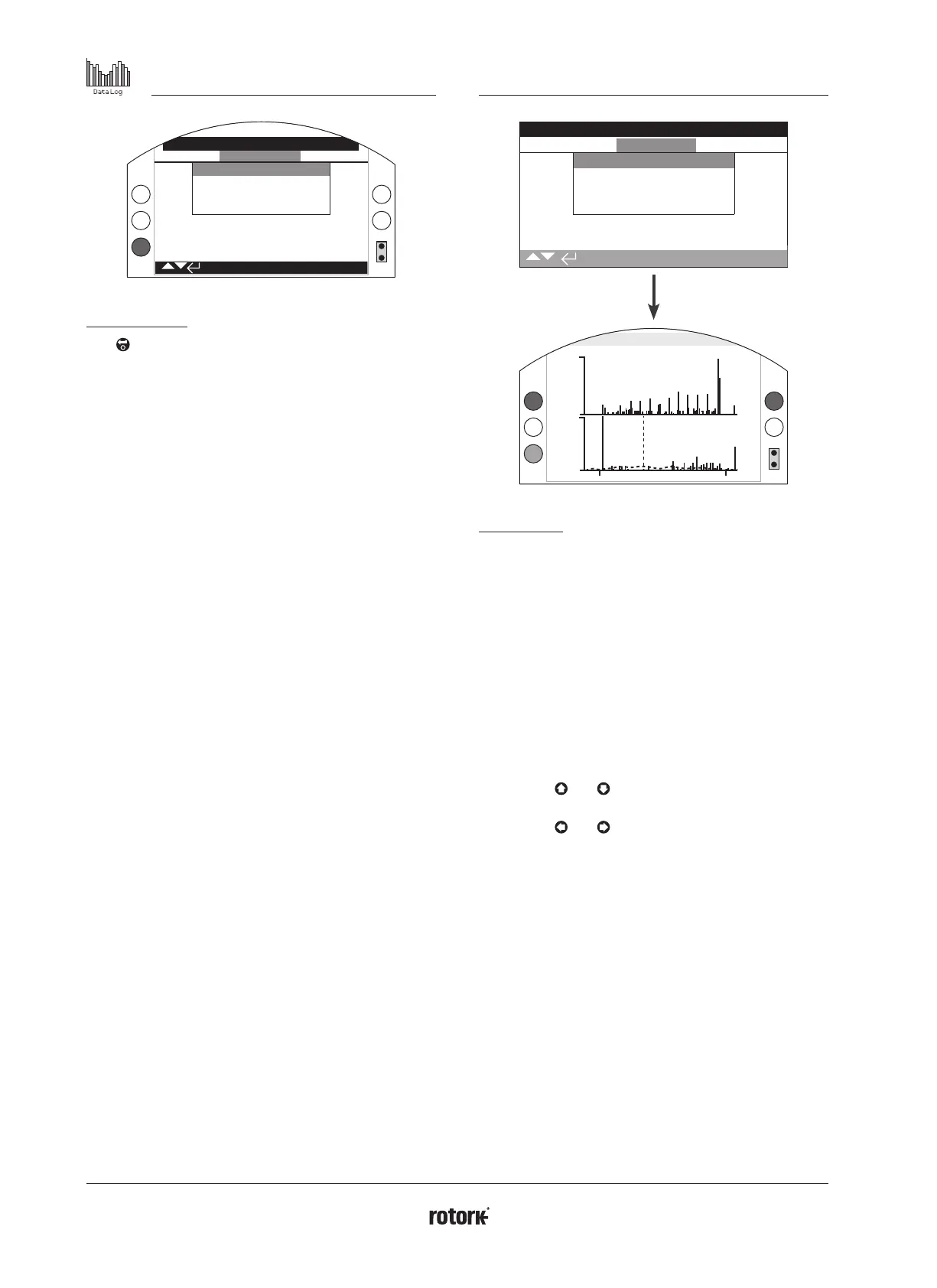 Data Log

rotork